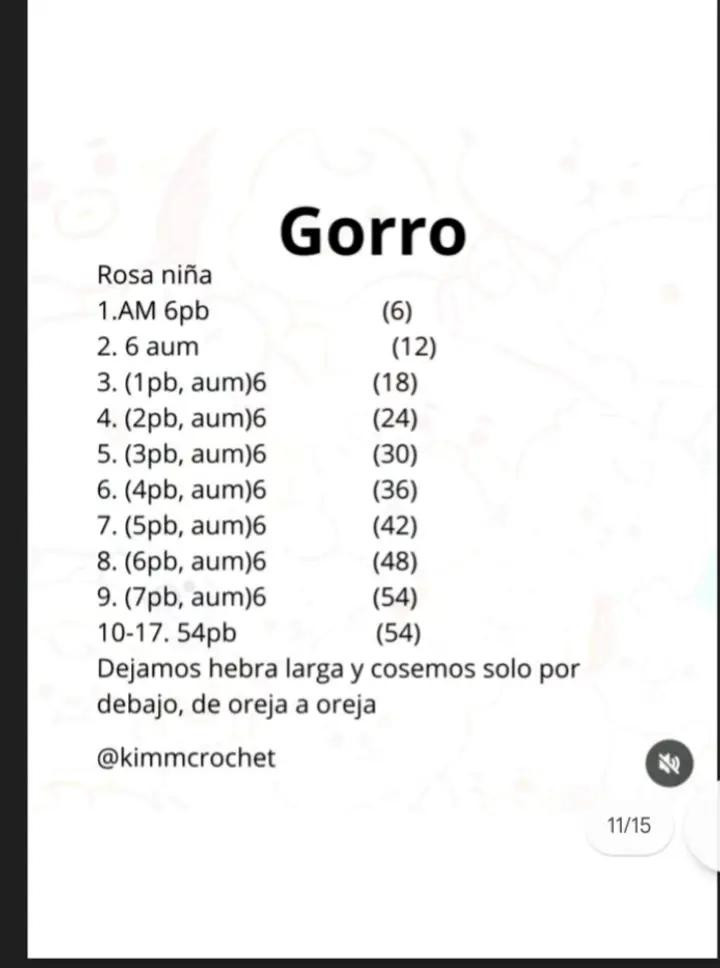 Gorro

Rosa niña
1.AM 6pb (6)
2. 6 aum (12)
3. (1pb, aum)6 (18)
4. (2pb, aum)6 (24)
5. (3pb, aum)6 (30)
6. (4pb, aum)6 (36)
7. (5pb, aum)6 (42)
8. (6pb, aum)6 (48)
9. (7pb, aum)6 (54)
10-17. 54pb (54)
Dejamos hebra larga y cosemos solo por debajo, de oreja a oreja

@kimmcrochet

11/15